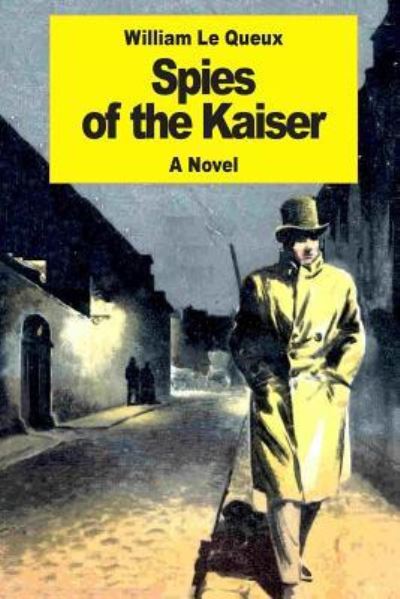 William Le Queux

Spies of the Kaiser

A Novel